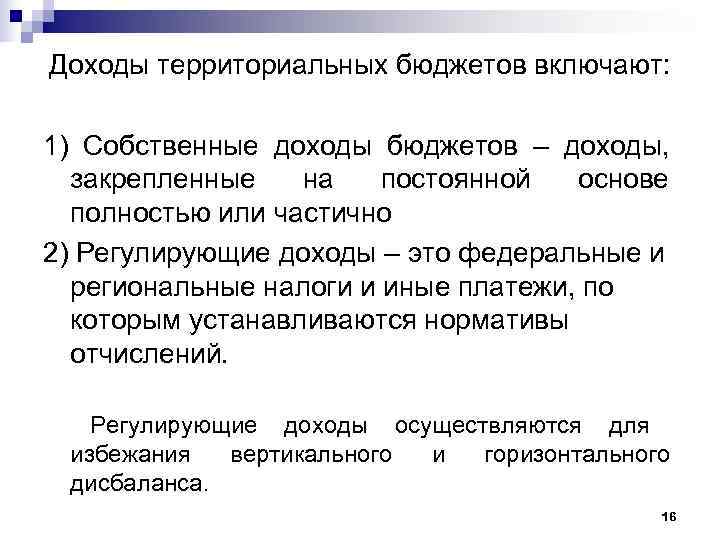 Доходы территориальных бюджетов включают:

1) Собственные доходы бюджетов – доходы, закрепленные на постоянной основе полностью или частично

2) Регулирующие доходы – это федеральные и региональные налоги и иные платежи, по которым устанавливаются нормативы отчислений.

Регулирующие доходы осуществляются для избежания вертикального и горизонтального дисбаланса.

16